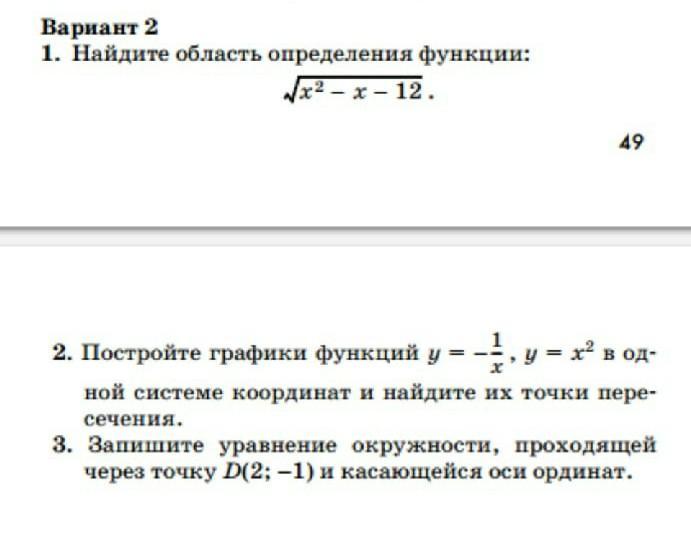 Вариант 2

1. Найдите область определения функции:

$\sqrt{x^2 - x - 12}$.

49

2. Постройте графики функций $y = -\frac{1}{x}$, $y = x^2$ в одной системе координат и найдите их точки пересечения.

3. Запишите уравнение окружности, проходящей через точку $D(2; -1)$ и касающейся оси ординат.